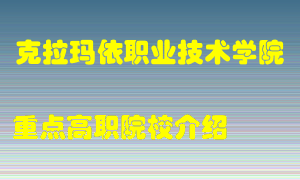 克拉玛依职业技术学院

重点高职院校介绍